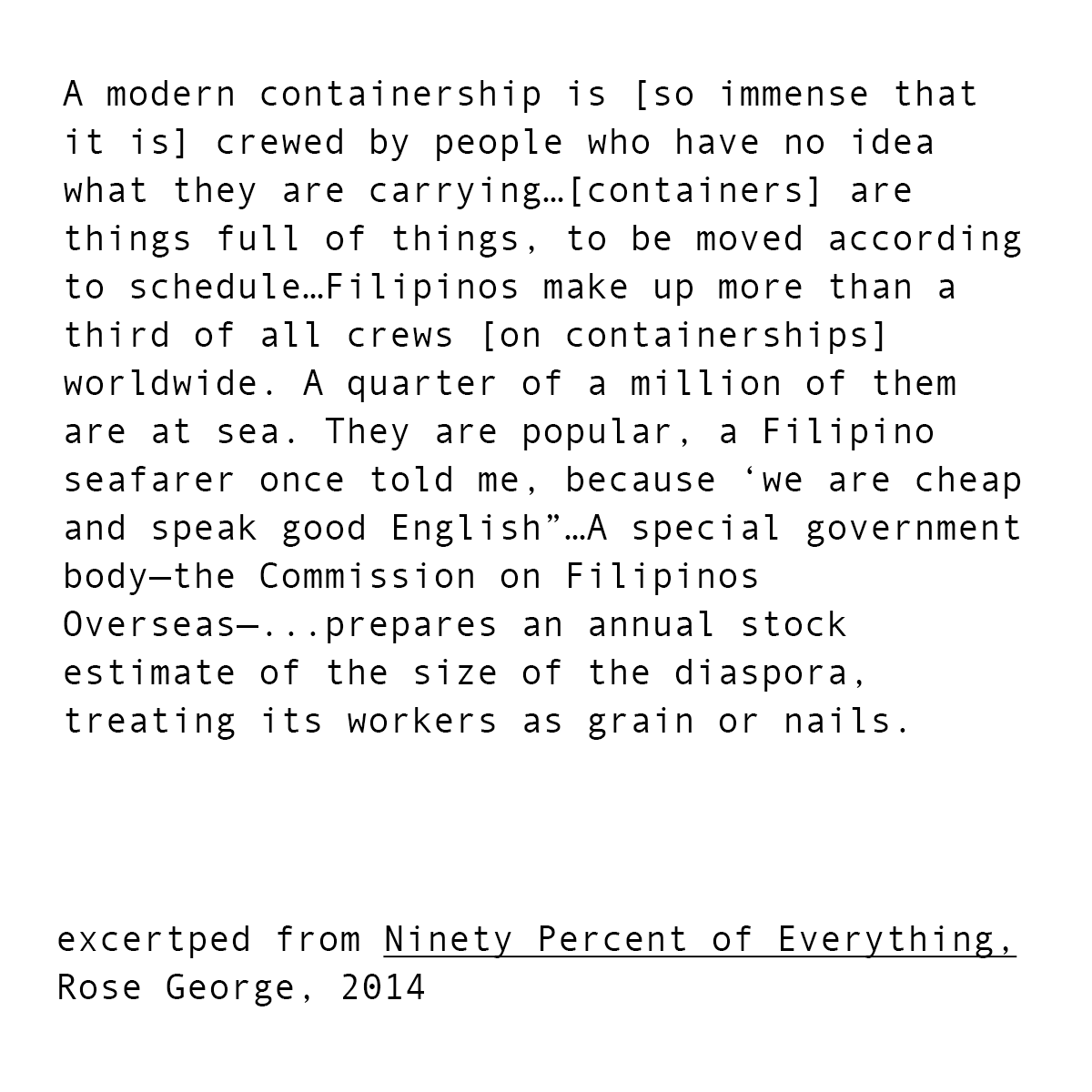 A modern containership is [so immense that it is] crewed by people who have no idea what they are carrying…[containers] are things full of things, to be moved according to schedule…Filipinos make up more than a third of all crews [on containerships] worldwide. A quarter of a million of them are at sea. They are popular, a Filipino seafarer once told me, because ‘we are cheap and speak good English”…A special government body—the Commission on Filipinos Overseas—...prepares an annual stock estimate of the size of the diaspora, treating its workers as grain or nails.

excertped from Ninety Percent of Everything, Rose George, 2014